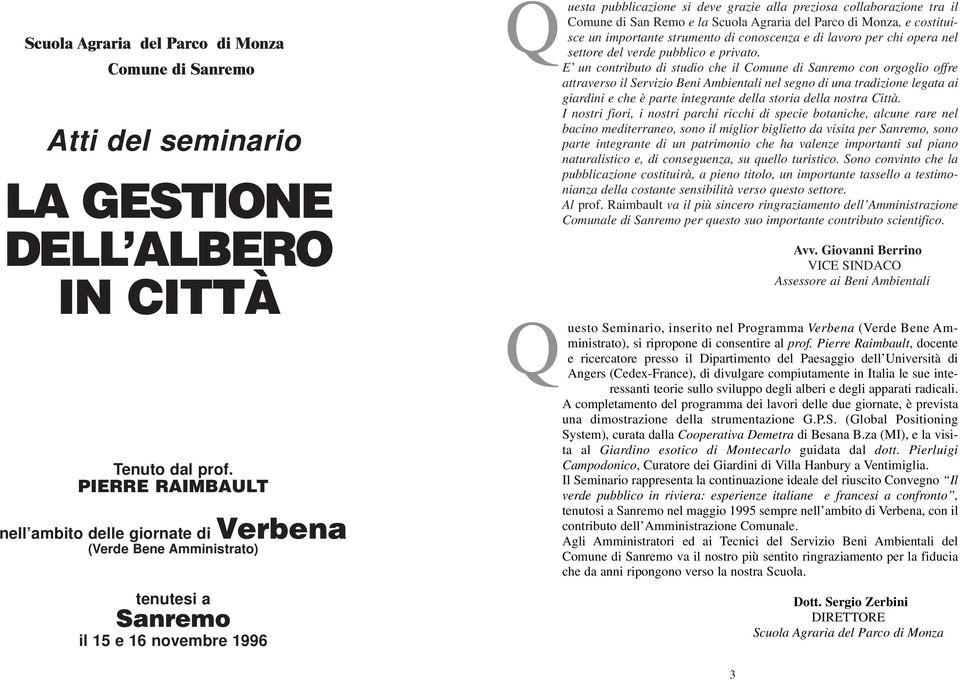 Scuola Agraria del Parco di Monza
Comune di Sanremo

Atti del seminario

LA GESTIONE DELL'ALBERO IN CITTÀ

Tenuto dal prof.
PIERRE RAIMBAULT

nell'ambito delle giornate di Verbena
(Verde Bene Amministrato)

tenutesi a
Sanremo
il 15 e 16 novembre 1996

Questa pubblicazione si deve grazie alla preziosa collaborazione tra il Comune di San Remo e la Scuola Agraria del Parco di Monza, e costituisce un importante strumento di conoscenza e di lavoro per chi opera nel settore del verde pubblico e privato.
E' un contributo di studio che il Comune di Sanremo con orgoglio offre attraverso il Servizio Beni Ambientali nel segno di una tradizione legata ai giardini e che è parte integrante della storia della nostra Città.
I nostri fiori, i nostri parchi ricchi di specie botaniche, alcune rare nel bacino mediterraneo, sono il miglior biglietto da visita per Sanremo, sono parte integrante di un patrimonio che ha valenze importanti sul piano naturalistico e, di conseguenza, su quello turistico. Sono convinto che la pubblicazione costituirà, a pieno titolo, un importante tassello a testimonianza della costante sensibilità verso questo settore.
Al prof. Raimbault va il più sincero ringraziamento dell'Amministrazione Comunale di Sanremo per questo suo importante contributo scientifico.

Avv. Giovanni Berrino
VICE SINDACO
Assessore ai Beni Ambientali

Questo Seminario, inserito nel Programma Verbena (Verde Bene Amministrato), si ripropone di consentire al prof. Pierre Raimbault, docente e ricercatore presso il Dipartimento del Paesaggio dell'Università di Angers (Cedex-France), di divulgare compiutamente in Italia le sue interessanti teorie sullo sviluppo degli alberi e degli apparati radicali.
A completamento del programma dei lavori delle due giornate, è prevista una dimostrazione della strumentazione G.P.S. (Global Positioning System), curata dalla Cooperativa Demetra di Besana B.za (MI), e la visita al Giardino esotico di Montecarlo guidata dal dott. Pierluigi Campodonico, Curatore dei Giardini di Villa Hanbury a Ventimiglia.
Il Seminario rappresenta la continuazione ideale del riuscito Convegno "Il verde pubblico in riviera: esperienze italiane e francesi a confronto", tenutosi a Sanremo nel maggio 1995 sempre nell'ambito di Verbena, con il contributo dell'Amministrazione Comunale.
Agli Amministratori ed ai Tecnici del Servizio Beni Ambientali del Comune di Sanremo va il nostro più sentito ringraziamento per la fiducia che da anni ripongono verso la nostra Scuola.

Dott. Sergio Zerbini
DIRETTORE
Scuola Agraria del Parco di Monza

3